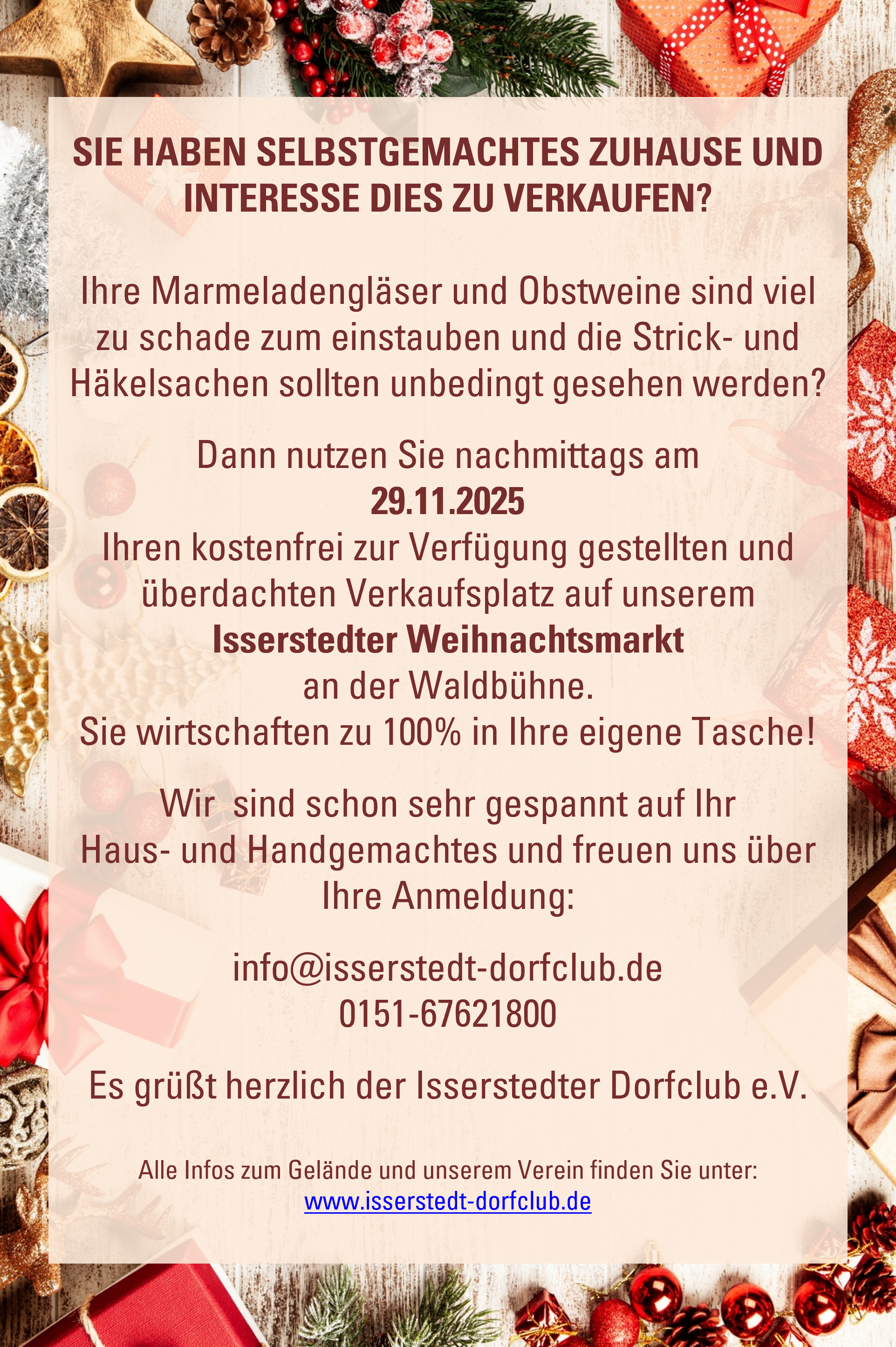 SIE HABEN SELBSTGEMACHTES ZUHAUSE UND INTERESSE DIES ZU VERKAUFEN?

Ihre Marmeladengläser und Obstweine sind viel zu schade zum einstauben und die Strick- und Häkelsachen sollten unbedingt gesehen werden?

Dann nutzen Sie nachmittags am
29.11.2025
Ihren kostenfrei zur Verfügung gestellten und überdachten Verkaufsplatz auf unserem
Isserstedter Weihnachtsmarkt
an der Waldbühne.
Sie wirtschaften zu 100% in Ihre eigene Tasche!

Wir sind schon sehr gespannt auf Ihr Haus- und Handgemachtes und freuen uns über Ihre Anmeldung:

info@isserstedt-dorfclub.de
0151-67621800

Es grüßt herzlich der Isserstedter Dorfclub e.V.

Alle Infos zum Gelände und unserem Verein finden Sie unter:
www.isserstedt-dorfclub.de